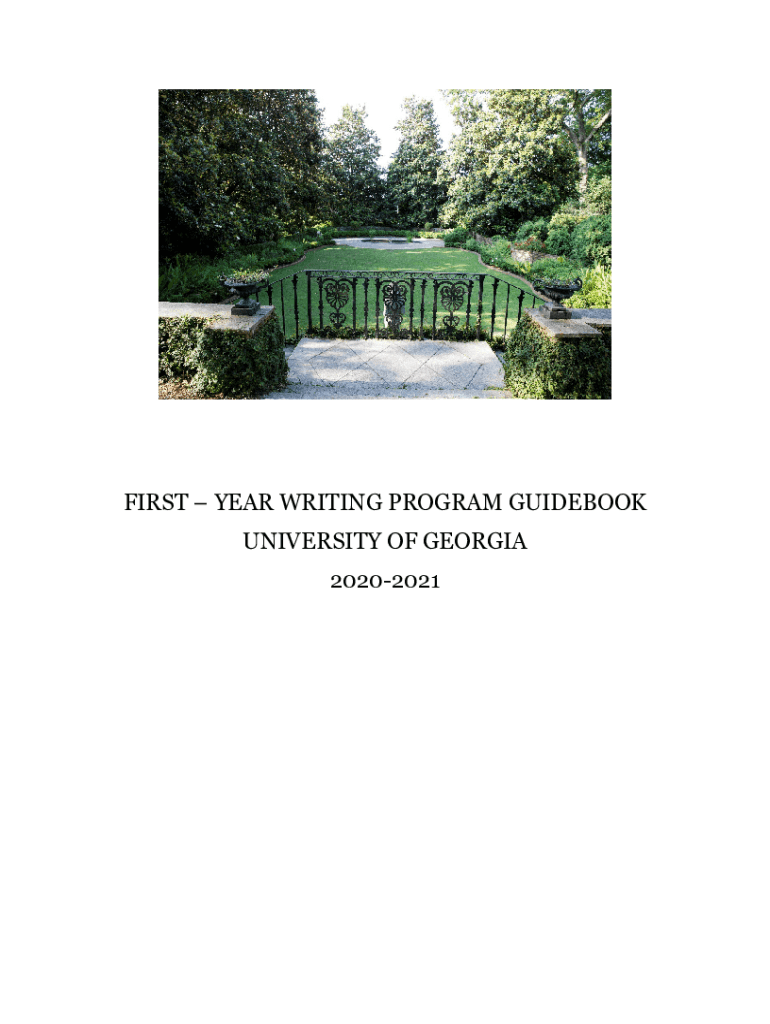 FIRST – YEAR WRITING PROGRAM GUIDEBOOK
UNIVERSITY OF GEORGIA
2020-2021